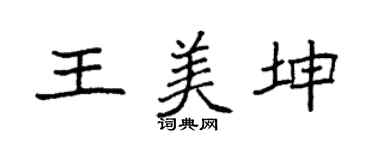 王美坤

词典网